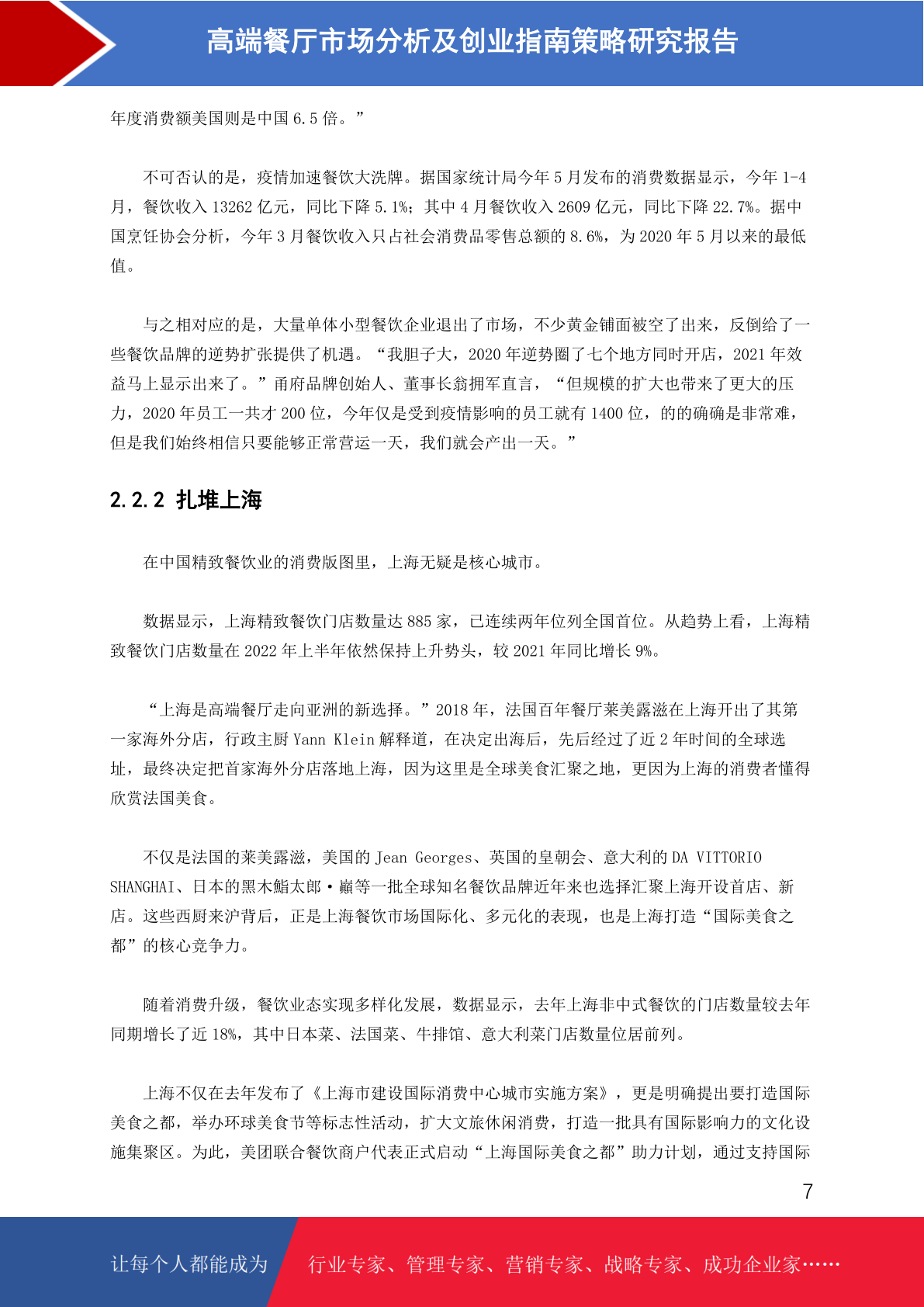 高端餐厅市场分析及创业指南策略研究报告

年度消费额美国则是中国 6.5 倍。”

不可否认的是，疫情加速餐饮大洗牌。据国家统计局今年 5 月发布的消费数据显示，今年 1-4 月，餐饮收入 13262 亿元，同比下降 5.1%；其中 4 月餐饮收入 2609 亿元，同比下降 22.7%。据中国烹饪协会分析，今年 3 月餐饮收入只占社会消费品零售总额的 8.6%，为 2020 年 5 月以来的最低值。

与之相对应的是，大量单体小型餐饮企业退出了市场，不少黄金铺面被空了出来，反倒给了一些餐饮品牌的逆势扩张提供了机遇。“我胆子大，2020 年逆势圈了七个地方同时开店，2021 年效益马上显示出来了。”甬府品牌创始人、董事长翁拥军直言，“但规模的扩大也带来了更大的压力，2020 年员工一共才 200 位，今年仅是受到疫情影响的员工就有 1400 位，的的确确是非常难，但是我们始终相信只要能够正常营运一天，我们就会产出一天。”

2.2.2 扎堆上海

在中国精致餐饮业的消费版图里，上海无疑是核心城市。

数据显示，上海精致餐饮门店数量达 885 家，已连续两年位列全国首位。从趋势上看，上海精致餐饮门店数量在 2022 年上半年依然保持上升势头，较 2021 年同比增长 9%。

“上海是高端餐厅走向亚洲的新选择。”2018 年，法国百年餐厅莱美露滋在上海开出了其第一家海外分店，行政主厨 Yann Klein 解释道，在决定出海后，先后经过了近 2 年时间的全球选址，最终决定把首家海外分店落地上海，因为这里是全球美食汇聚之地，更因为上海的消费者懂得欣赏法国美食。

不仅是法国的莱美露滋，美国的 Jean Georges、英国的皇朝会、意大利的 DA VITTORIO SHANGHAI、日本的黑木鮨太郎·巅等一批全球知名餐饮品牌近年来也选择汇聚上海开设首店、新店。这些西厨来沪背后，正是上海餐饮市场国际化、多元化的表现，也是上海打造“国际美食之都”的核心竞争力。

随着消费升级，餐饮业态实现多样化发展，数据显示，去年上海非中式餐饮的门店数量较去年同期增长了近 18%，其中日本菜、法国菜、牛排馆、意大利菜门店数量位居前列。

上海不仅在去年发布了《上海市建设国际消费中心城市实施方案》，更是明确提出要打造国际美食之都，举办环球美食节等标志性活动，扩大文旅休闲消费，打造一批具有国际影响力的文化设施集聚区。为此，美团联合餐饮商户代表正式启动“上海国际美食之都”助力计划，通过支持国际

7

让每个人都能成为　行业专家、管理专家、营销专家、战略专家、成功企业家……